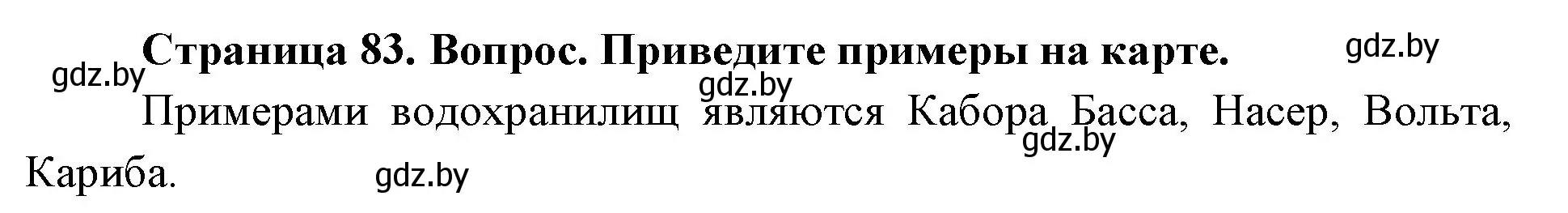 Страница 83. Вопрос. Приведите примеры на карте.

gdz.by

gdz.by

gdz.by

Примерами водохранилищ являются Кабора Басса, Насер, Вольта, Кариба.

gdz.by

gdz.by